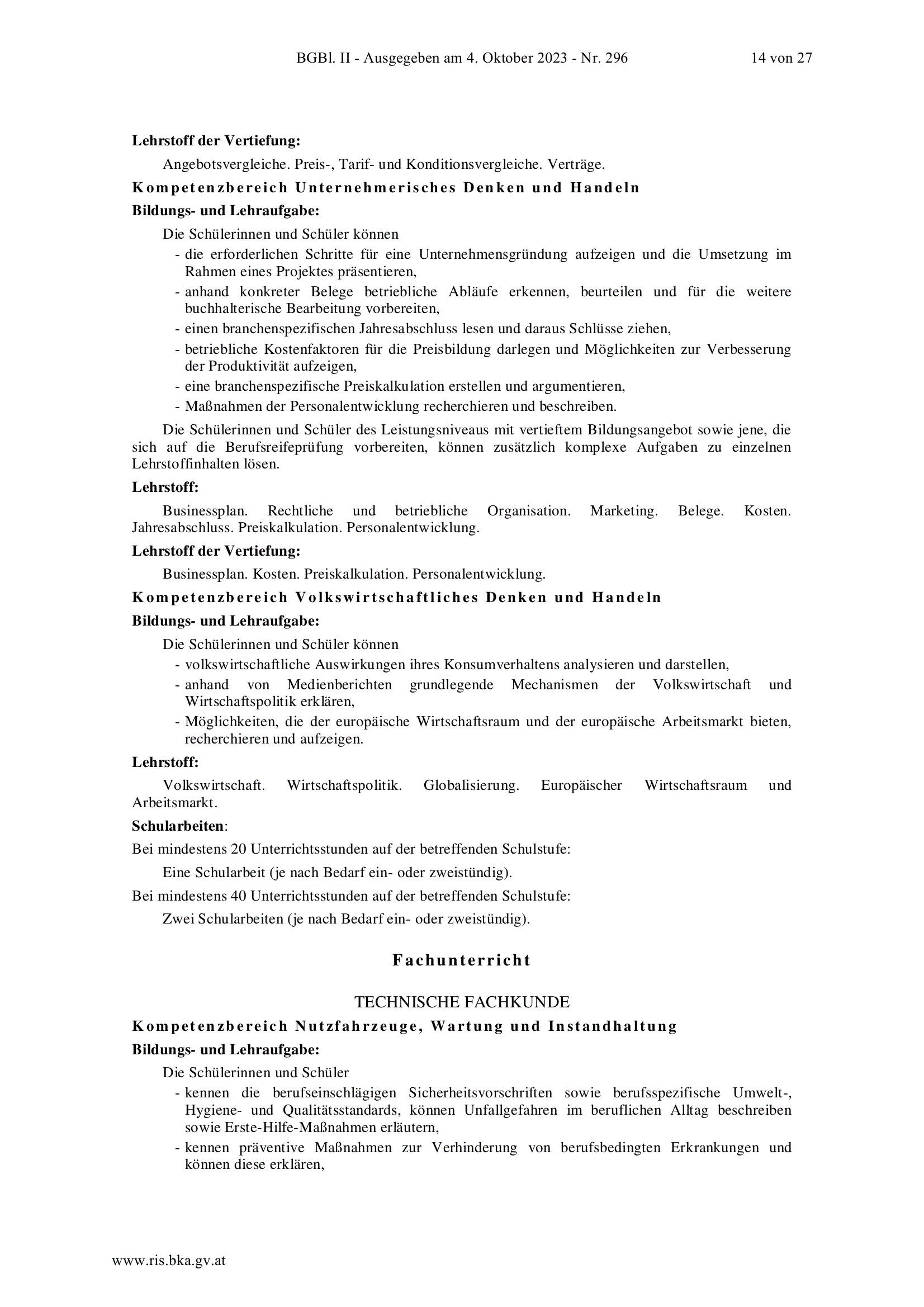 BGBl. II - Ausgegeben am 4. Oktober 2023 - Nr. 296 14 von 27

Lehrstoff der Vertiefung:

Angebotsvergleiche. Preis-, Tarif- und Konditionsvergleiche. Verträge.

Kompetenzbereich Unternehmerisches Denken und Handeln

Bildungs- und Lehraufgabe:

Die Schülerinnen und Schüler können
- die erforderlichen Schritte für eine Unternehmensgründung aufzeigen und die Umsetzung im Rahmen eines Projektes präsentieren,
- anhand konkreter Belege betriebliche Abläufe erkennen, beurteilen und für die weitere buchhalterische Bearbeitung vorbereiten,
- einen branchenspezifischen Jahresabschluss lesen und daraus Schlüsse ziehen,
- betriebliche Kostenfaktoren für die Preisbildung darlegen und Möglichkeiten zur Verbesserung der Produktivität aufzeigen,
- eine branchenspezifische Preiskalkulation erstellen und argumentieren,
- Maßnahmen der Personalentwicklung recherchieren und beschreiben.

Die Schülerinnen und Schüler des Leistungsniveaus mit vertieftem Bildungsangebot sowie jene, die sich auf die Berufsreifeprüfung vorbereiten, können zusätzlich komplexe Aufgaben zu einzelnen Lehrstoffinhalten lösen.

Lehrstoff:

Businessplan. Rechtliche und betriebliche Organisation. Marketing. Belege. Kosten. Jahresabschluss. Preiskalkulation. Personalentwicklung.

Lehrstoff der Vertiefung:

Businessplan. Kosten. Preiskalkulation. Personalentwicklung.

Kompetenzbereich Volkswirtschaftliches Denken und Handeln

Bildungs- und Lehraufgabe:

Die Schülerinnen und Schüler können
- volkswirtschaftliche Auswirkungen ihres Konsumverhaltens analysieren und darstellen,
- anhand von Medienberichten grundlegende Mechanismen der Volkswirtschaft und Wirtschaftspolitik erklären,
- Möglichkeiten, die der europäische Wirtschaftsraum und der europäische Arbeitsmarkt bieten, recherchieren und aufzeigen.

Lehrstoff:

Volkswirtschaft. Wirtschaftspolitik. Globalisierung. Europäischer Wirtschaftsraum und Arbeitsmarkt.

Schularbeiten:

Bei mindestens 20 Unterrichtsstunden auf der betreffenden Schulstufe:

Eine Schularbeit (je nach Bedarf ein- oder zweistündig).

Bei mindestens 40 Unterrichtsstunden auf der betreffenden Schulstufe:

Zwei Schularbeiten (je nach Bedarf ein- oder zweistündig).

Fachunterricht

TECHNISCHE FACHKUNDE

Kompetenzbereich Nutzfahrzeuge, Wartung und Instandhaltung

Bildungs- und Lehraufgabe:

Die Schülerinnen und Schüler
- kennen die berufseinschlägigen Sicherheitsvorschriften sowie berufsspezifische Umwelt-, Hygiene- und Qualitätsstandards, können Unfallgefahren im beruflichen Alltag beschreiben sowie Erste-Hilfe-Maßnahmen erläutern,
- kennen präventive Maßnahmen zur Verhinderung von berufsbedingten Erkrankungen und können diese erklären,

www.ris.bka.gv.at